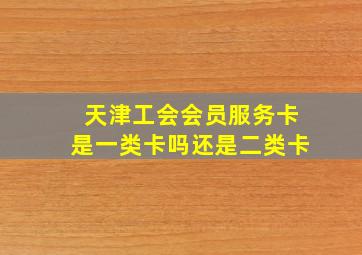 天津工会会员服务卡
是一类卡吗还是二类卡